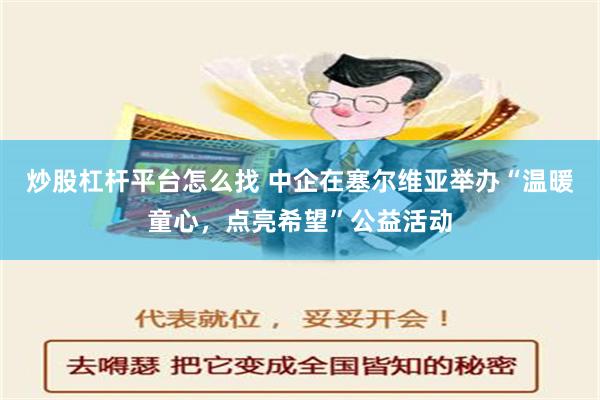 炒股杠杆平台怎么找 中企在塞尔维亚举办“温暖童心，点亮希望”公益活动

代表就位， 妥妥开会！

去嘚瑟 把它变成全国皆知的秘密